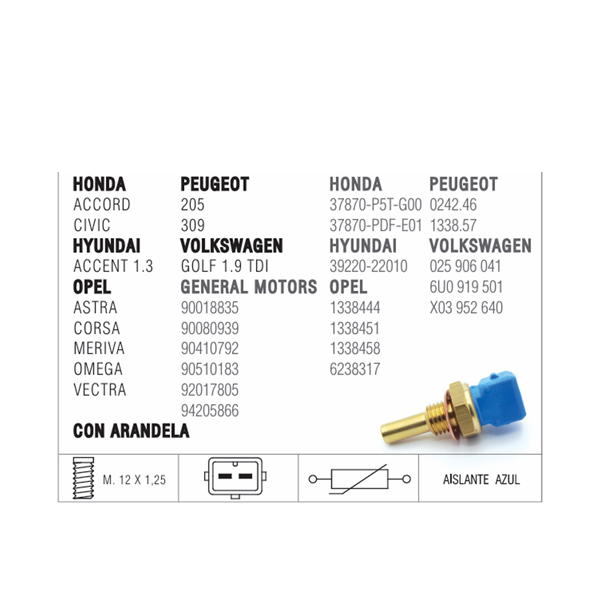 HONDA
ACCORD
CIVIC
HYUNDAI
ACCENT 1.3
OPEL
ASTRA
CORSA
MERIVA
OMEGA
VECTRA

PEUGEOT
205
309
VOLKSWAGEN
GOLF 1.9 TDI
GENERAL MOTORS
90018835
90080939
90410792
90510183
92017805
94205866

HONDA
37870-P5T-G00
37870-PDF-E01
HYUNDAI
39220-22010
OPEL
1338444
1338451
1338458
6238317

PEUGEOT
0242.46
1338.57
VOLKSWAGEN
025 906 041
6U0 919 501
X03 952 640

CON ARANDELA

M. 12 X 1,25

AISLANTE AZUL